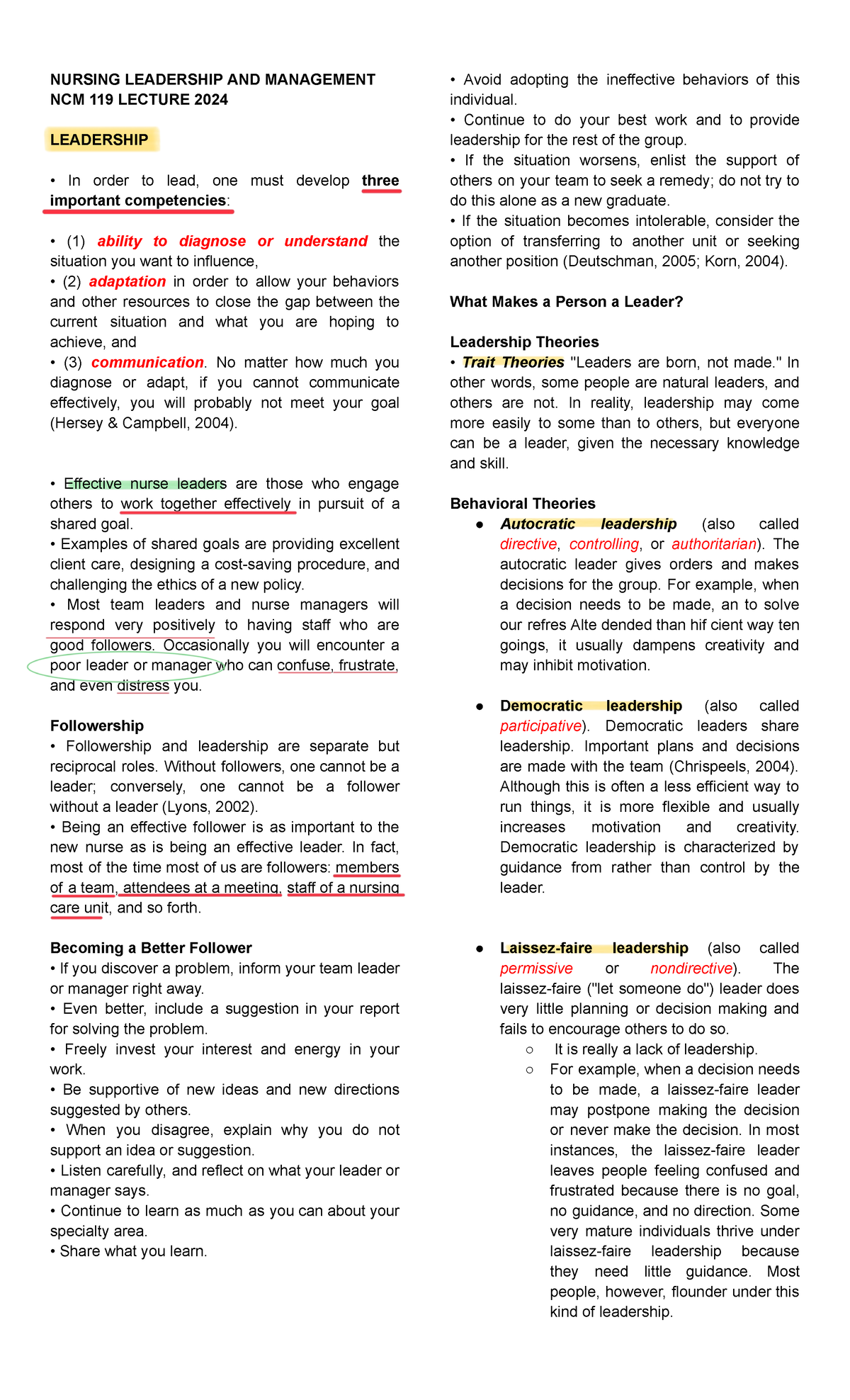 NURSING LEADERSHIP AND MANAGEMENT
NCM 119 LECTURE 2024

LEADERSHIP

• In order to lead, one must develop three important competencies:

• (1) ability to diagnose or understand the situation you want to influence,
• (2) adaptation in order to allow your behaviors and other resources to close the gap between the current situation and what you are hoping to achieve, and
• (3) communication. No matter how much you diagnose or adapt, if you cannot communicate effectively, you will probably not meet your goal (Hersey & Campbell, 2004).

• Effective nurse leaders are those who engage others to work together effectively in pursuit of a shared goal.
• Examples of shared goals are providing excellent client care, designing a cost-saving procedure, and challenging the ethics of a new policy.
• Most team leaders and nurse managers will respond very positively to having staff who are good followers. Occasionally you will encounter a poor leader or manager who can confuse, frustrate, and even distress you.

Followership
• Followership and leadership are separate but reciprocal roles. Without followers, one cannot be a leader; conversely, one cannot be a follower without a leader (Lyons, 2002).
• Being an effective follower is as important to the new nurse as is being an effective leader. In fact, most of the time most of us are followers: members of a team, attendees at a meeting, staff of a nursing care unit, and so forth.

Becoming a Better Follower
• If you discover a problem, inform your team leader or manager right away.
• Even better, include a suggestion in your report for solving the problem.
• Freely invest your interest and energy in your work.
• Be supportive of new ideas and new directions suggested by others.
• When you disagree, explain why you do not support an idea or suggestion.
• Listen carefully, and reflect on what your leader or manager says.
• Continue to learn as much as you can about your specialty area.
• Share what you learn.

• Avoid adopting the ineffective behaviors of this individual.
• Continue to do your best work and to provide leadership for the rest of the group.
• If the situation worsens, enlist the support of others on your team to seek a remedy; do not try to do this alone as a new graduate.
• If the situation becomes intolerable, consider the option of transferring to another unit or seeking another position (Deutschman, 2005; Korn, 2004).

What Makes a Person a Leader?

Leadership Theories
• Trait Theories "Leaders are born, not made." In other words, some people are natural leaders, and others are not. In reality, leadership may come more easily to some than to others, but everyone can be a leader, given the necessary knowledge and skill.

Behavioral Theories
● Autocratic leadership (also called directive, controlling, or authoritarian). The autocratic leader gives orders and makes decisions for the group. For example, when a decision needs to be made, an to solve our refres Alte dended than hif cient way ten goings, it usually dampens creativity and may inhibit motivation.

● Democratic leadership (also called participative). Democratic leaders share leadership. Important plans and decisions are made with the team (Chrispeels, 2004). Although this is often a less efficient way to run things, it is more flexible and usually increases motivation and creativity. Democratic leadership is characterized by guidance from rather than control by the leader.

● Laissez-faire leadership (also called permissive or nondirective). The laissez-faire ("let someone do") leader does very little planning or decision making and fails to encourage others to do so.
○ It is really a lack of leadership.
○ For example, when a decision needs to be made, a laissez-faire leader may postpone making the decision or never make the decision. In most instances, the laissez-faire leader leaves people feeling confused and frustrated because there is no goal, no guidance, and no direction. Some very mature individuals thrive under laissez-faire leadership because they need little guidance. Most people, however, flounder under this kind of leadership.